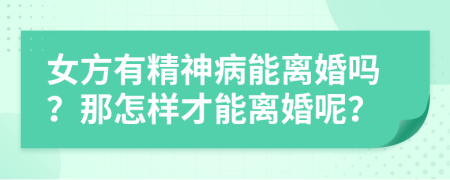 女方有精神病能离婚吗？那怎样才能离婚呢？